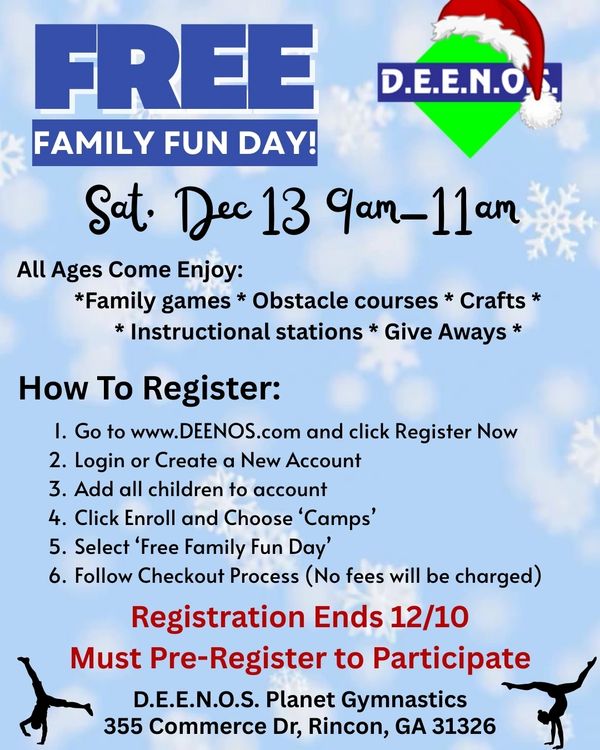 FREE

FAMILY FUN DAY!

D.E.E.N.O.S.

Sat. Dec 13 9am-11am

All Ages Come Enjoy:

*Family games * Obstacle courses * Crafts *
* Instructional stations * Give Aways *

How To Register:

1. Go to www.DEENOS.com and click Register Now
2. Login or Create a New Account
3. Add all children to account
4. Click Enroll and Choose 'Camps'
5. Select 'Free Family Fun Day'
6. Follow Checkout Process (No fees will be charged)

Registration Ends 12/10
Must Pre-Register to Participate

D.E.E.N.O.S. Planet Gymnastics
355 Commerce Dr, Rincon, GA 31326